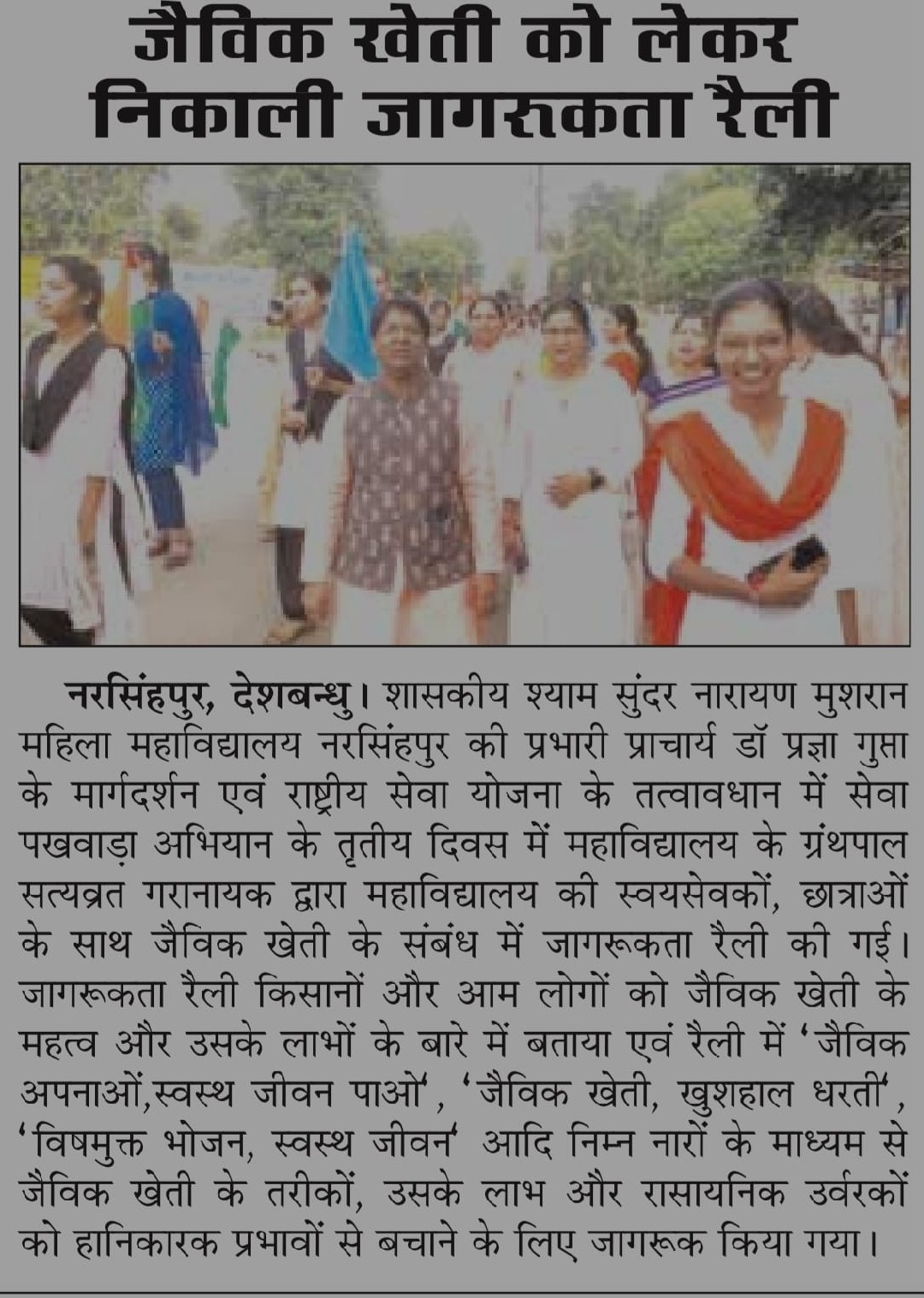 जैविक खेती को लेकर निकाली जागरुकता रैली

नरसिंहपुर, देशबन्धु। शासकीय श्याम सुंदर नारायण मुशरान महिला महाविद्यालय नरसिंहपुर की प्रभारी प्राचार्य डॉ प्रज्ञा गुप्ता के मार्गदर्शन एवं राष्ट्रीय सेवा योजना के तत्वावधान में सेवा पखवाड़ा अभियान के तृतीय दिवस में महाविद्यालय के ग्रंथपाल सत्यव्रत गरानायक द्वारा महाविद्यालय की स्वयसेवकों, छात्राओं के साथ जैविक खेती के संबंध में जागरूकता रैली की गई। जागरूकता रैली किसानों और आम लोगों को जैविक खेती के महत्व और उसके लाभों के बारे में बताया एवं रैली में 'जैविक अपनाओं,स्वस्थ जीवन पाओं', 'जैविक खेती, खुशहाल धरती', 'विषमुक्त भोजन, स्वस्थ जीवन' आदि निम्न नारों के माध्यम से जैविक खेती के तरीकों, उसके लाभ और रासायनिक उर्वरकों को हानिकारक प्रभावों से बचाने के लिए जागरूक किया गया।